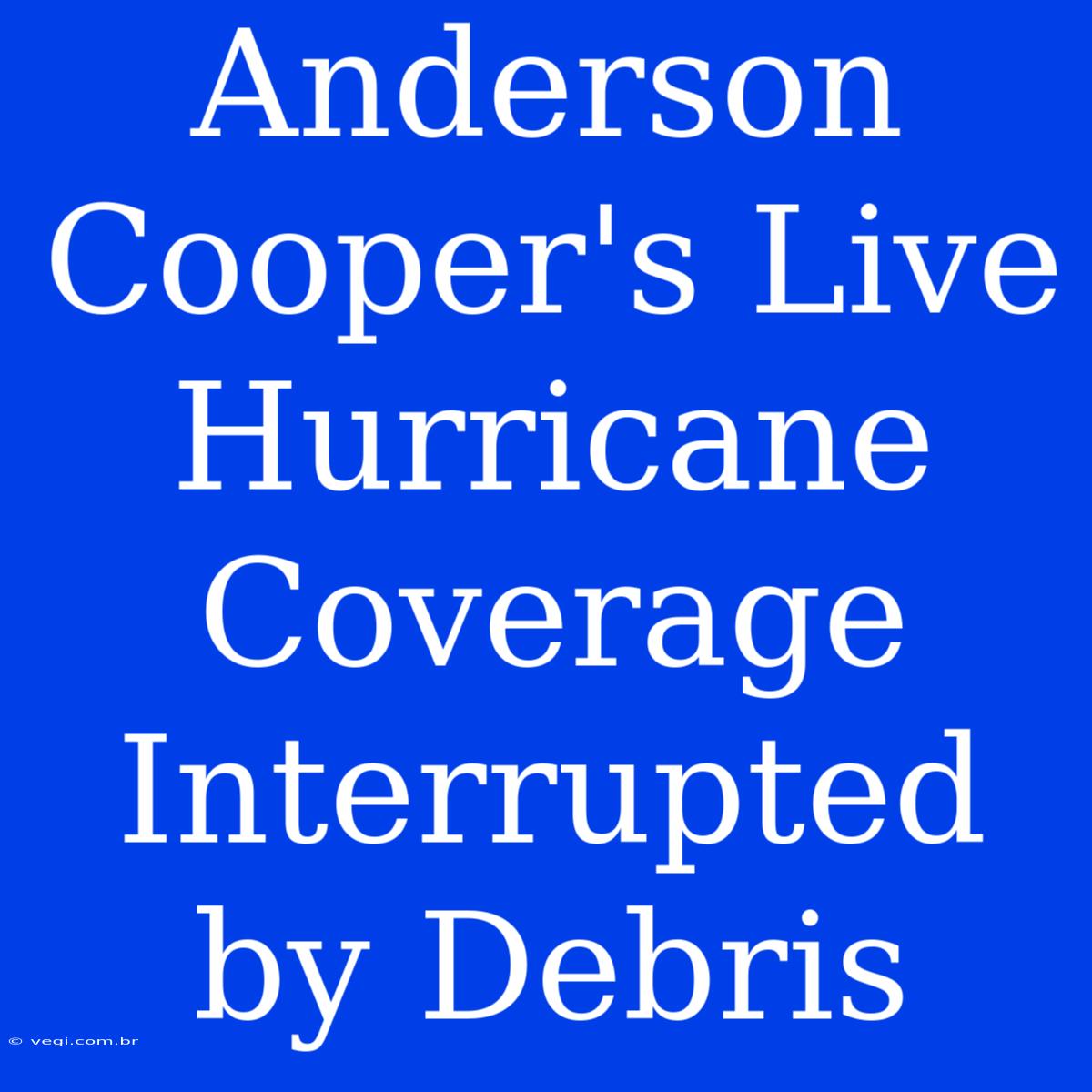 Anderson Cooper's Live Hurricane Coverage Interrupted by Debris

© vegi.com.br